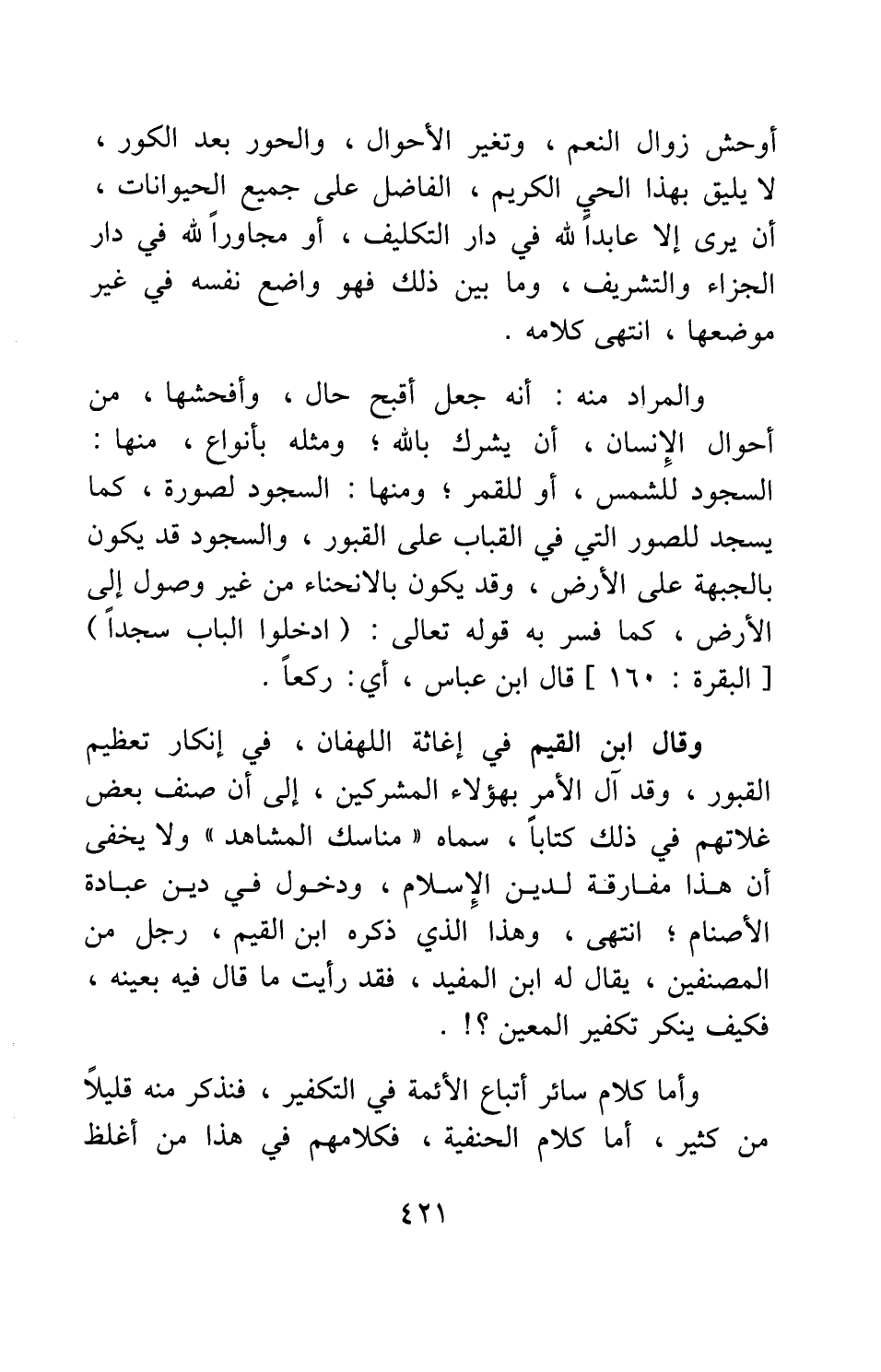 أوحش زوال النعم ، وتغير الأحوال ، والحور بعد الكور ، لا يليق بهذا الحي الكريم ، الفاضل على جميع الحيوانات ، أن يرى إلا عابداً لله في دار التكليف ، أو مجاوراً لله في دار الجزاء والتشريف ، وما بين ذلك فهو واضع نفسه في غير موضعها ، انتهى كلامه .

والمراد منه : أنه جعل أقبح حال ، وأفحشها ، من أحوال الإنسان ، أن يشرك بالله ؛ ومثله بأنواع ، منها : السجود للشمس ، أو للقمر ؛ ومنها : السجود لصورة ، كما يسجد للصور التي في القباب على القبور ، والسجود قد يكون بالجبهة على الأرض ، وقد يكون بالانحناء من غير وصول إلى الأرض ، كما فسر به قوله تعالى : ( ادخلوا الباب سجداً ) [ البقرة : ١٦٠ ] قال ابن عباس ، أي: ركعاً .

وقال ابن القيم في إغاثة اللهفان ، في إنكار تعظيم القبور ، وقد آل الأمر بهؤلاء المشركين ، إلى أن صنف بعض غلاتهم في ذلك كتاباً ، سماه « مناسك المشاهد » ولا يخفى أن هذا مفارقة لدين الإسلام ، ودخول في دين عبادة الأصنام ؛ انتهى ، وهذا الذي ذكره ابن القيم ، رجل من المصنفين ، يقال له ابن المفيد ، فقد رأيت ما قال فيه بعينه ، فكيف ينكر تكفير المعين ؟! .

وأما كلام سائر أتباع الأئمة في التكفير ، فنذكر منه قليلاً من كثير ، أما كلام الحنفية ، فكلامهم في هذا من أغلظ

٤٢١